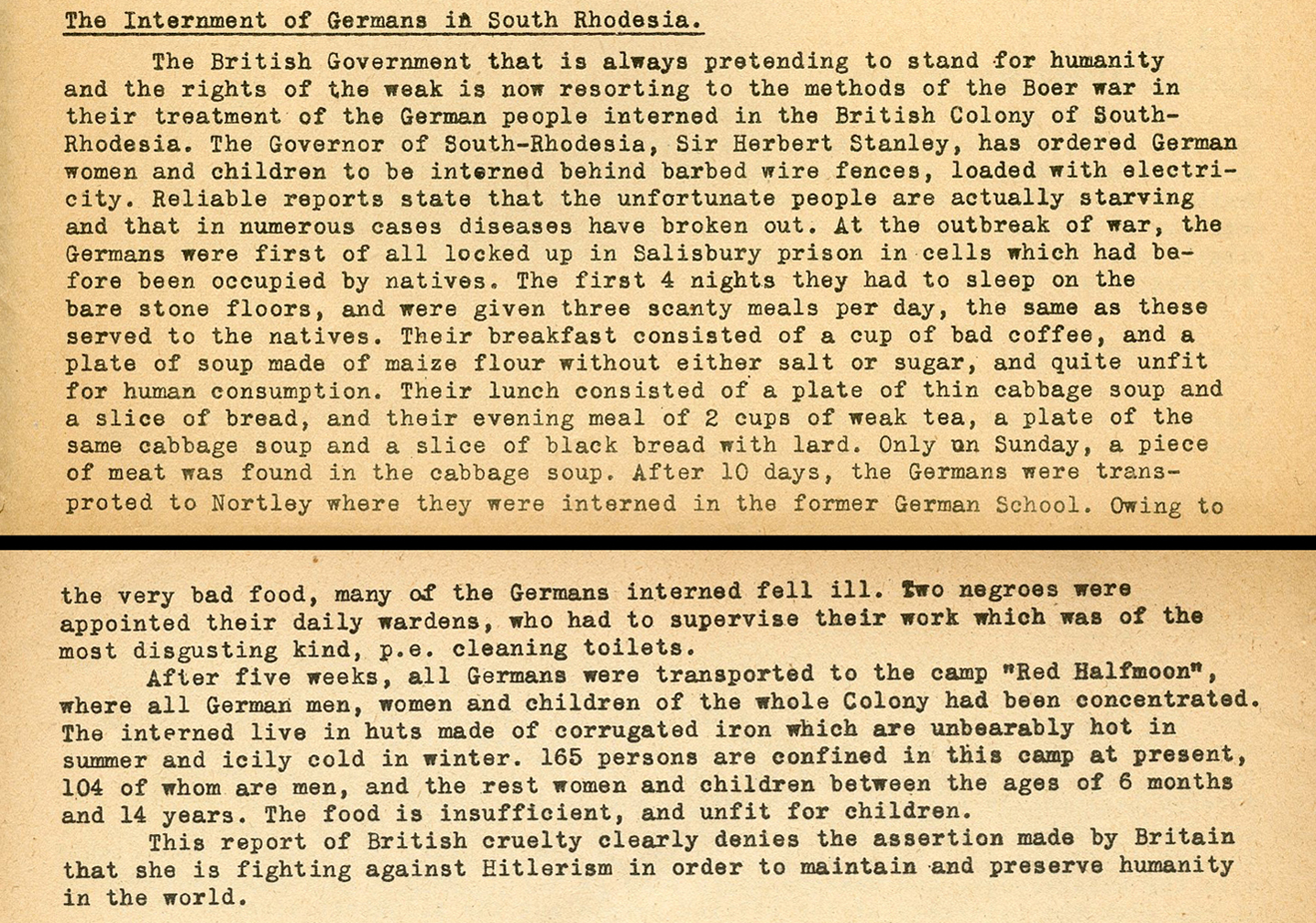 The Internment of Germans in South Rhodesia.

The British Government that is always pretending to stand for humanity and the rights of the weak is now resorting to the methods of the Boer war in their treatment of the German people interned in the British Colony of South-Rhodesia. The Governor of South-Rhodesia, Sir Herbert Stanley, has ordered German women and children to be interned behind barbed wire fences, loaded with electricity. Reliable reports state that the unfortunate people are actually starving and that in numerous cases diseases have broken out. At the outbreak of war, the Germans were first of all locked up in Salisbury prison in cells which had before been occupied by natives. The first 4 nights they had to sleep on the bare stone floors, and were given three scanty meals per day, the same as these served to the natives. Their breakfast consisted of a cup of bad coffee, and a plate of soup made of maize flour without either salt or sugar, and quite unfit for human consumption. Their lunch consisted of a plate of thin cabbage soup and a slice of bread, and their evening meal of 2 cups of weak tea, a plate of the same cabbage soup and a slice of black bread with lard. Only un Sunday, a piece of meat was found in the cabbage soup. After 10 days, the Germans were transproted to Nortley where they were interned in the former German School. Owing to the very bad food, many of the Germans interned fell ill. Two negroes were appointed their daily wardens, who had to supervise their work which was of the most disgusting kind, p.e. cleaning toilets.

After five weeks, all Germans were transported to the camp "Red Halfmoon", where all German men, women and children of the whole Colony had been concentrated. The interned live in huts made of corrugated iron which are unbearably hot in summer and icily cold in winter. 165 persons are confined in this camp at present, 104 of whom are men, and the rest women and children between the ages of 6 months and 14 years. The food is insufficient, and unfit for children.

This report of British cruelty clearly denies the assertion made by Britain that she is fighting against Hitlerism in order to maintain and preserve humanity in the world.